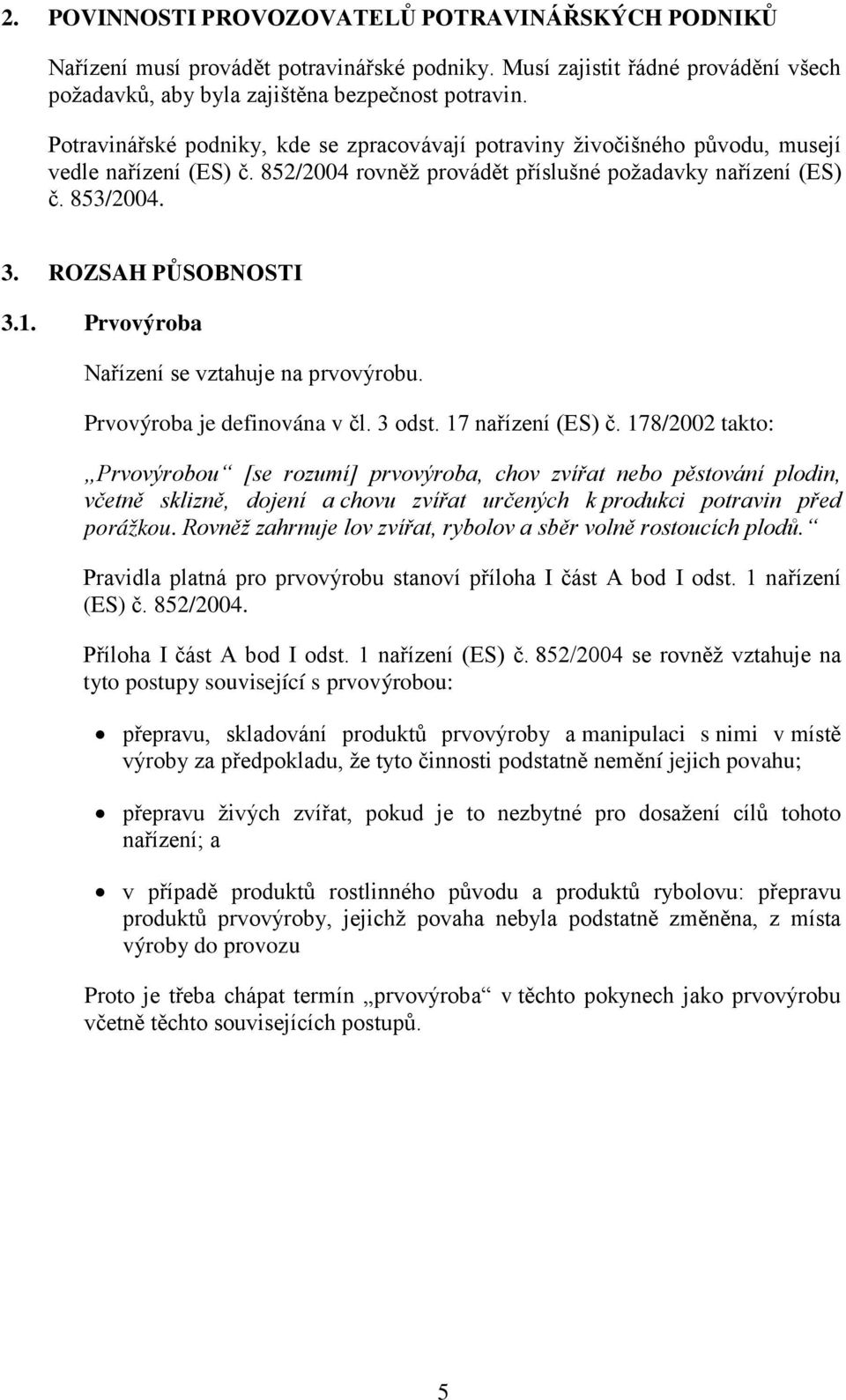 2. POVINNOSTI PROVOZOVATELŮ POTRAVINÁŘSKÝCH PODNIKŮ

Nařízení musí provádět potravinářské podniky. Musí zajistit řádné provádění všech požadavků, aby byla zajištěna bezpečnost potravin.

Potravinářské podniky, kde se zpracovávají potraviny živočišného původu, musejí vedle nařízení (ES) č. 852/2004 rovněž provádět příslušné požadavky nařízení (ES) č. 853/2004.

3. ROZSAH PŮSOBNOSTI

3.1. Prvovýroba

Nařízení se vztahuje na prvovýrobu.

Prvovýroba je definována v čl. 3 odst. 17 nařízení (ES) č. 178/2002 takto:

„Prvovýrobou“ [se rozumí] prvovýroba, chov zvířat nebo pěstování plodin, včetně sklizně, dojení a chovu zvířat určených k produkci potravin před porážkou. Rovněž zahrnuje lov zvířat, rybolov a sběr volně rostoucích plodů.“

Pravidla platná pro prvovýrobu stanoví příloha I část A bod I odst. 1 nařízení (ES) č. 852/2004.

Příloha I část A bod I odst. 1 nařízení (ES) č. 852/2004 se rovněž vztahuje na tyto postupy související s prvovýrobou:

• přepravu, skladování produktů prvovýroby a manipulaci s nimi v místě výroby za předpokladu, že tyto činnosti podstatně nemění jejich povahu;

• přepravu živých zvířat, pokud je to nezbytné pro dosažení cílů tohoto nařízení; a

• v případě produktů rostlinného původu a produktů rybolovu: přepravu produktů prvovýroby, jejichž povaha nebyla podstatně změněna, z místa výroby do provozu

Proto je třeba chápat termín „prvovýroba“ v těchto pokynech jako prvovýrobu včetně těchto souvisejících postupů.

5